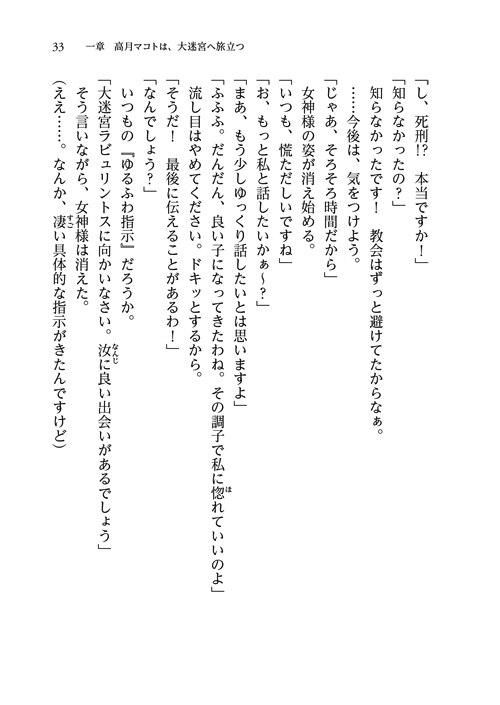 33　一章　高月マコトは、大迷宮へ旅立つ

「し、死刑!?　本当ですか！」

「知らなかったの？」

知らなかったです！　教会はずっと避けてたからなぁ。

……今後は、気をつけよう。

「じゃあ、そろそろ時間だから」

女神様の姿が消え始める。

「いつも、慌ただしいですね」

「お、もっと私と話したいかぁ～？」

「まあ、もう少しゆっくり話したいとは思いますよ」

「ふふふ。だんだん、良い子になってきたわね。その調子で私に惚れていいのよ」

流し目はやめてください。ドキッとするから。

「そうだ！　最後に伝えることがあるわ！」

「なんでしょう？」

いつもの『ゆるふわ指示』だろうか。

「大迷宮ラビュリントスに向かいなさい。汝に良い出会いがあるでしょう」

そう言いながら、女神様は消えた。

（ええ……。なんか、凄い具体的な指示がきたんですけど）